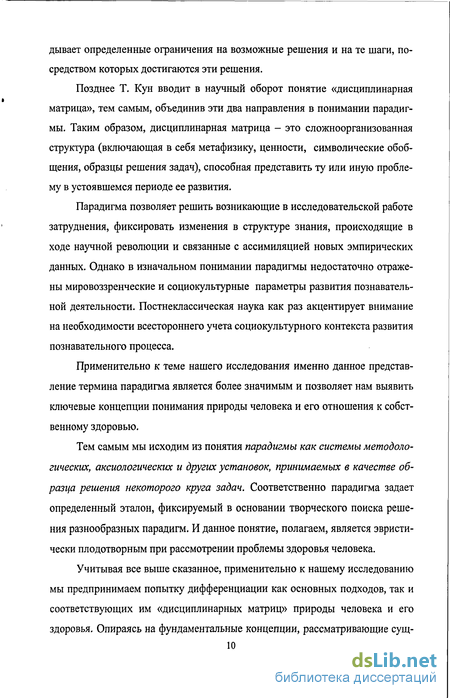 дывает определенные ограничения на возможные решения и на те шаги, посредством которых достигаются эти решения.

Позднее Т. Кун вводит в научный оборот понятие «дисциплинарная матрица», тем самым, объединив эти два направления в понимании парадигмы. Таким образом, дисциплинарная матрица – это сложноорганизованная структура (включающая в себя метафизику, ценности, символические обобщения, образцы решения задач), способная представить ту или иную проблему в устоявшемся периоде ее развития.

Парадигма позволяет решить возникающие в исследовательской работе затруднения, фиксировать изменения в структуре знания, происходящие в ходе научной революции и связанные с ассимиляцией новых эмпирических данных. Однако в изначальном понимании парадигмы недостаточно отражены мировоззренческие и социокультурные параметры развития познавательной деятельности. Постнеклассическая наука как раз акцентирует внимание на необходимости всестороннего учета социокультурного контекста развития познавательного процесса.

Применительно к теме нашего исследования именно данное представление термина парадигма является более значимым и позволяет нам выявить ключевые концепции понимания природы человека и его отношения к собственному здоровью.

Тем самым мы исходим из понятия парадигмы как системы методологических, аксиологических и других установок, принимаемых в качестве образца решения некоторого круга задач. Соответственно парадигма задает определенный эталон, фиксируемый в основании творческого поиска решения разнообразных парадигм. И данное понятие, полагаем, является эвристически плодотворным при рассмотрении проблемы здоровья человека.

Учитывая все выше сказанное, применительно к нашему исследованию мы предпринимаем попытку дифференциации как основных подходов, так и соответствующих им «дисциплинарных матриц» природы человека и его здоровья. Опираясь на фундаментальные концепции, рассматривающие сущ-

10

dsLib.net
библиотека диссертаций